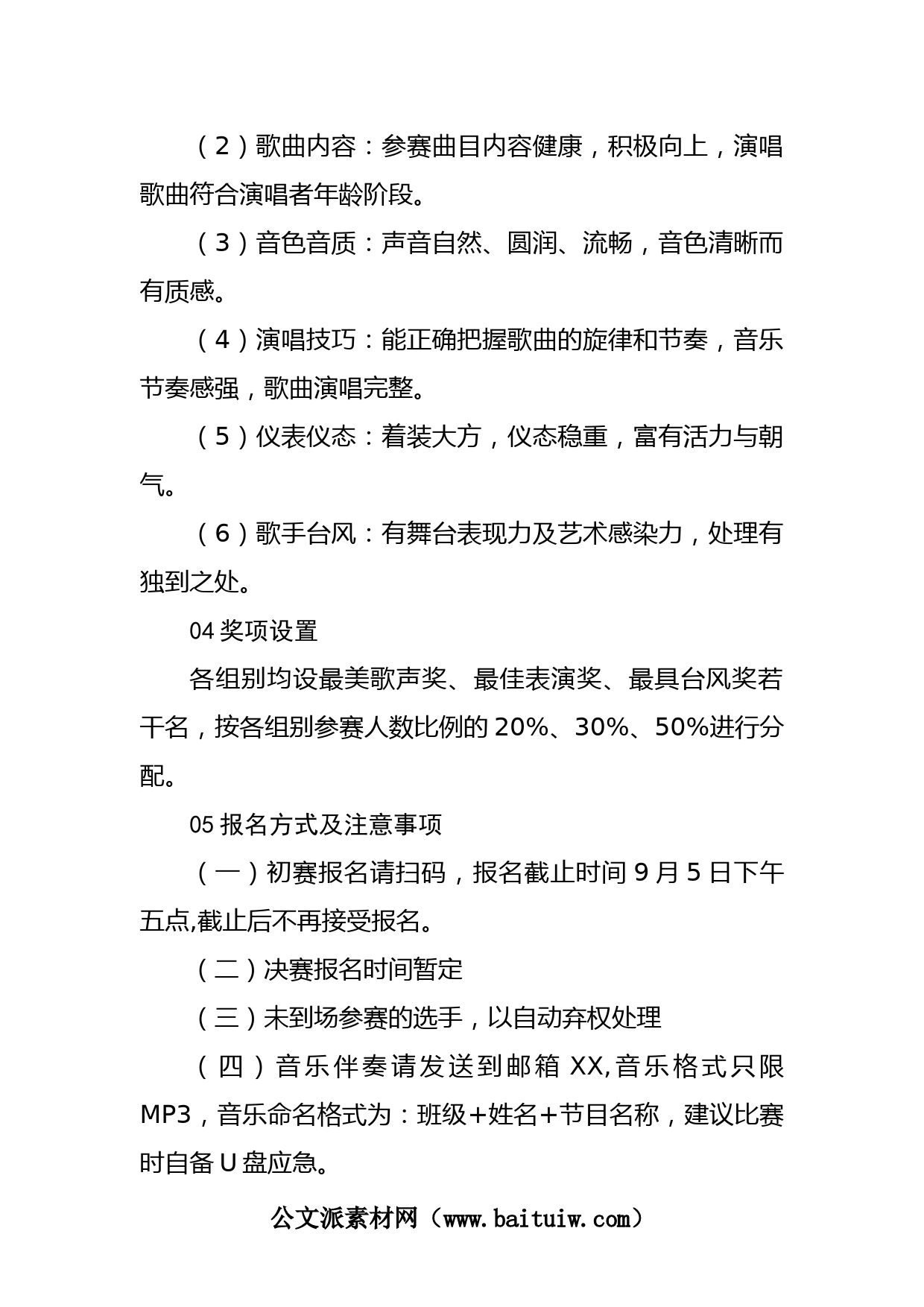 （2）歌曲内容：参赛曲目内容健康，积极向上，演唱歌曲符合演唱者年龄阶段。

（3）音色音质：声音自然、圆润、流畅，音色清晰而有质感。

（4）演唱技巧：能正确把握歌曲的旋律和节奏，音乐节奏感强，歌曲演唱完整。

（5）仪表仪态：着装大方，仪态稳重，富有活力与朝气。

（6）歌手台风：有舞台表现力及艺术感染力，处理有独到之处。

04 奖项设置

各组别均设最美歌声奖、最佳表演奖、最具台风奖若干名，按各组别参赛人数比例的 20%、30%、50%进行分配。

05 报名方式及注意事项

（一）初赛报名请扫码，报名截止时间 9 月 5 日下午五点,截止后不再接受报名。

（二）决赛报名时间暂定

（三）未到场参赛的选手，以自动弃权处理

（四）音乐伴奏请发送到邮箱 XX,音乐格式只限 MP3，音乐命名格式为：班级+姓名+节目名称，建议比赛时自备 U 盘应急。

公文派素材网（www.baituiw.com）